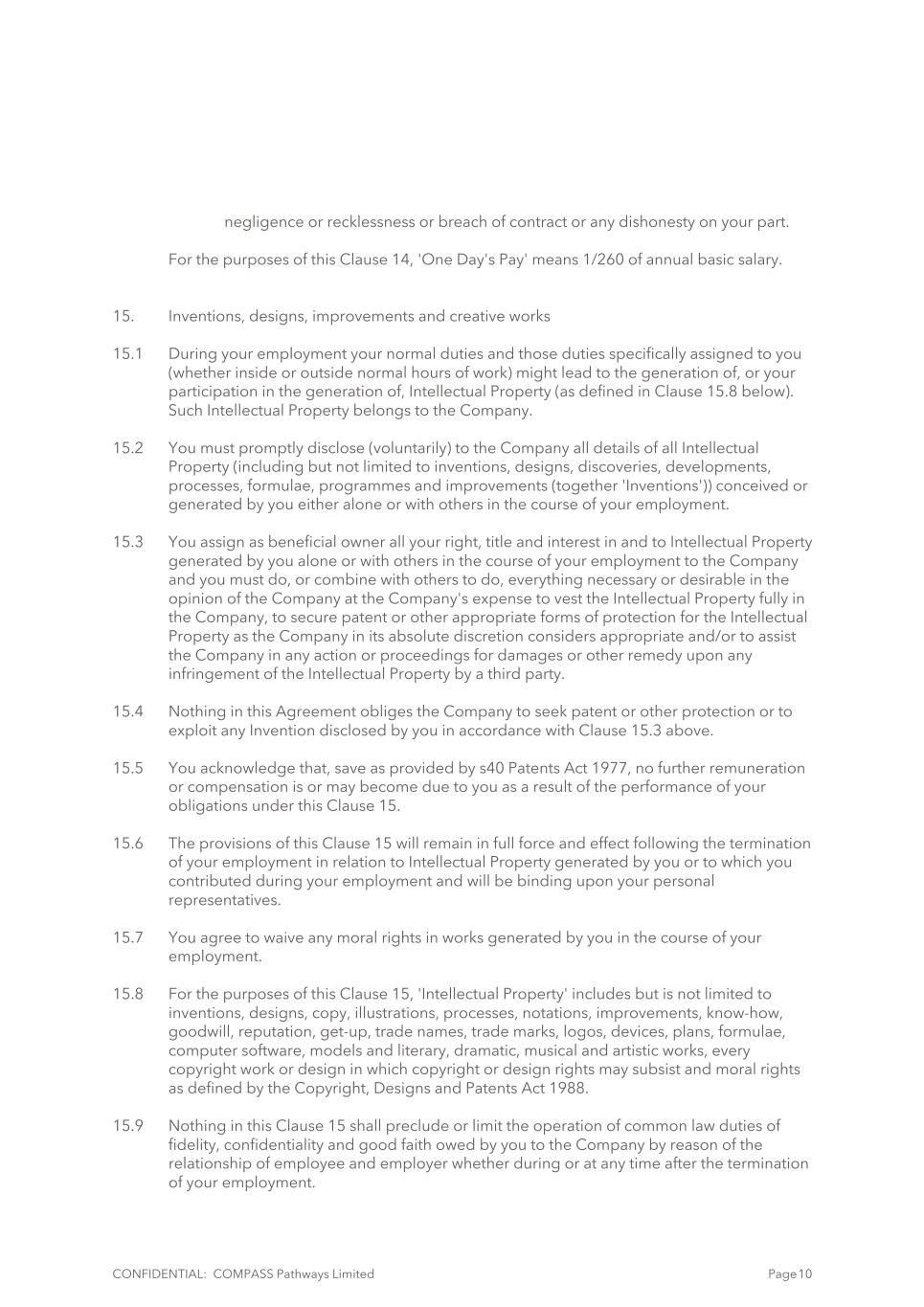 negligence or recklessness or breach of contract or any dishonesty on your part.

For the purposes of this Clause 14, 'One Day's Pay' means 1/260 of annual basic salary.

15. Inventions, designs, improvements and creative works

15.1 During your employment your normal duties and those duties specifically assigned to you (whether inside or outside normal hours of work) might lead to the generation of, or your participation in the generation of, Intellectual Property (as defined in Clause 15.8 below). Such Intellectual Property belongs to the Company.

15.2 You must promptly disclose (voluntarily) to the Company all details of all Intellectual Property (including but not limited to inventions, designs, discoveries, developments, processes, formulae, programmes and improvements (together 'Inventions')) conceived or generated by you either alone or with others in the course of your employment.

15.3 You assign as beneficial owner all your right, title and interest in and to Intellectual Property generated by you alone or with others in the course of your employment to the Company and you must do, or combine with others to do, everything necessary or desirable in the opinion of the Company at the Company's expense to vest the Intellectual Property fully in the Company, to secure patent or other appropriate forms of protection for the Intellectual Property as the Company in its absolute discretion considers appropriate and/or to assist the Company in any action or proceedings for damages or other remedy upon any infringement of the Intellectual Property by a third party.

15.4 Nothing in this Agreement obliges the Company to seek patent or other protection or to exploit any Invention disclosed by you in accordance with Clause 15.3 above.

15.5 You acknowledge that, save as provided by s40 Patents Act 1977, no further remuneration or compensation is or may become due to you as a result of the performance of your obligations under this Clause 15.

15.6 The provisions of this Clause 15 will remain in full force and effect following the termination of your employment in relation to Intellectual Property generated by you or to which you contributed during your employment and will be binding upon your personal representatives.

15.7 You agree to waive any moral rights in works generated by you in the course of your employment.

15.8 For the purposes of this Clause 15, 'Intellectual Property' includes but is not limited to inventions, designs, copy, illustrations, processes, notations, improvements, know-how, goodwill, reputation, get-up, trade names, trade marks, logos, devices, plans, formulae, computer software, models and literary, dramatic, musical and artistic works, every copyright work or design in which copyright or design rights may subsist and moral rights as defined by the Copyright, Designs and Patents Act 1988.

15.9 Nothing in this Clause 15 shall preclude or limit the operation of common law duties of fidelity, confidentiality and good faith owed by you to the Company by reason of the relationship of employee and employer whether during or at any time after the termination of your employment.

CONFIDENTIAL: COMPASS Pathways Limited

Page 10